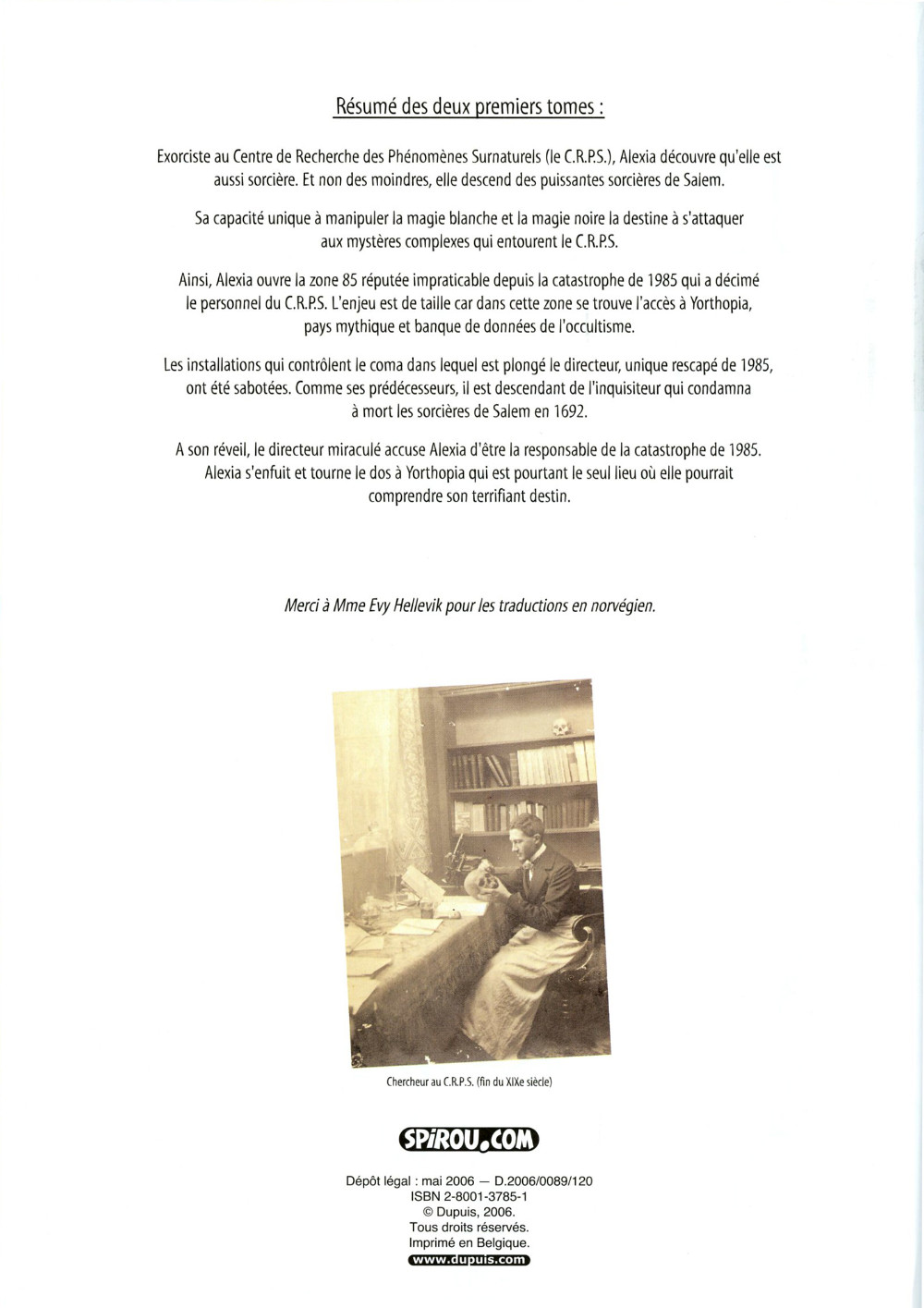 Résumé des deux premiers tomes :

Exorciste au Centre de Recherche des Phénomènes Surnaturels (le C.R.P.S.), Alexia découvre qu'elle est aussi sorcière. Et non des moindres, elle descend des puissantes sorcières de Salem.

Sa capacité unique à manipuler la magie blanche et la magie noire la destine à s'attaquer aux mystères complexes qui entourent le C.R.P.S.

Ainsi, Alexia ouvre la zone 85 réputée impraticable depuis la catastrophe de 1985 qui a décimé le personnel du C.R.P.S. L'enjeu est de taille car dans cette zone se trouve l'accès à Yorthopia, pays mythique et banque de données de l'occultisme.

Les installations qui contrôlent le coma dans lequel est plongé le directeur, unique rescapé de 1985, ont été sabotées. Comme ses prédécesseurs, il est descendant de l'inquisiteur qui condamna à mort les sorcières de Salem en 1692.

A son réveil, le directeur miraculé accuse Alexia d'être la responsable de la catastrophe de 1985. Alexia s'enfuit et tourne le dos à Yorthopia qui est pourtant le seul lieu où elle pourrait comprendre son terrifiant destin.

Merci à Mme Evy Hellevik pour les traductions en norvégien.

Chercheur au C.R.P.S. (fin du XIXe siècle)

SPIROU.COM

Dépôt légal : mai 2006 — D.2006/0089/120
ISBN 2-8001-3785-1
© Dupuis, 2006.
Tous droits réservés.
Imprimé en Belgique.
www.dupuis.com